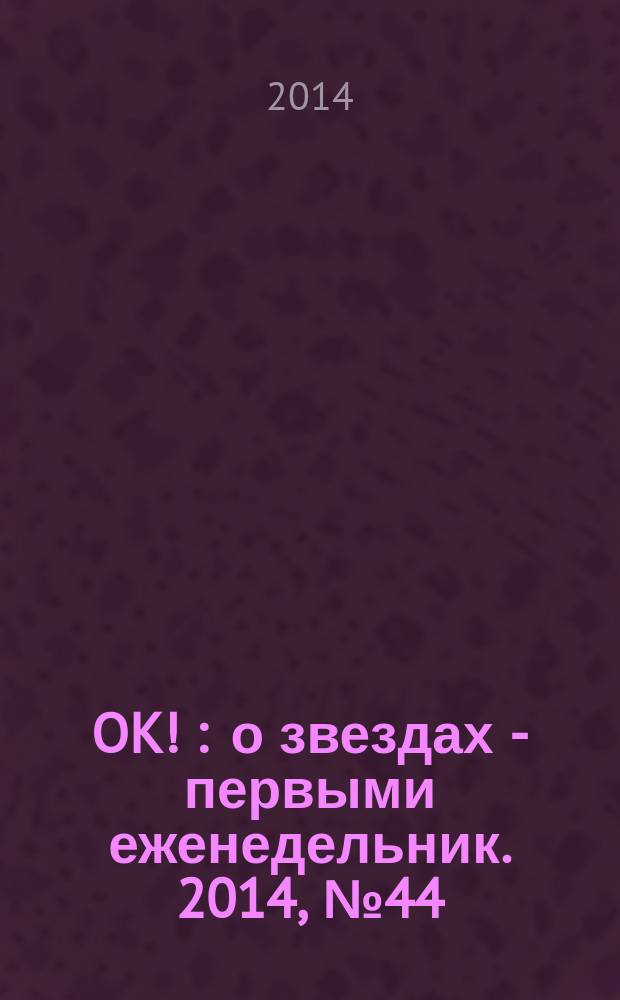 2014

OK! : о звездах - первыми еженедельник. 2014, №44